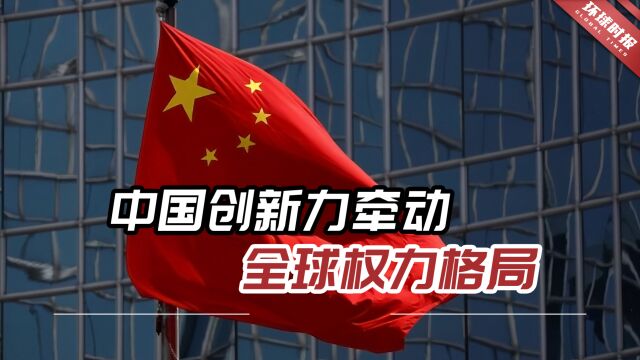 环球时报
GLOBAL TIMES

中国创新力牵动
全球权力格局